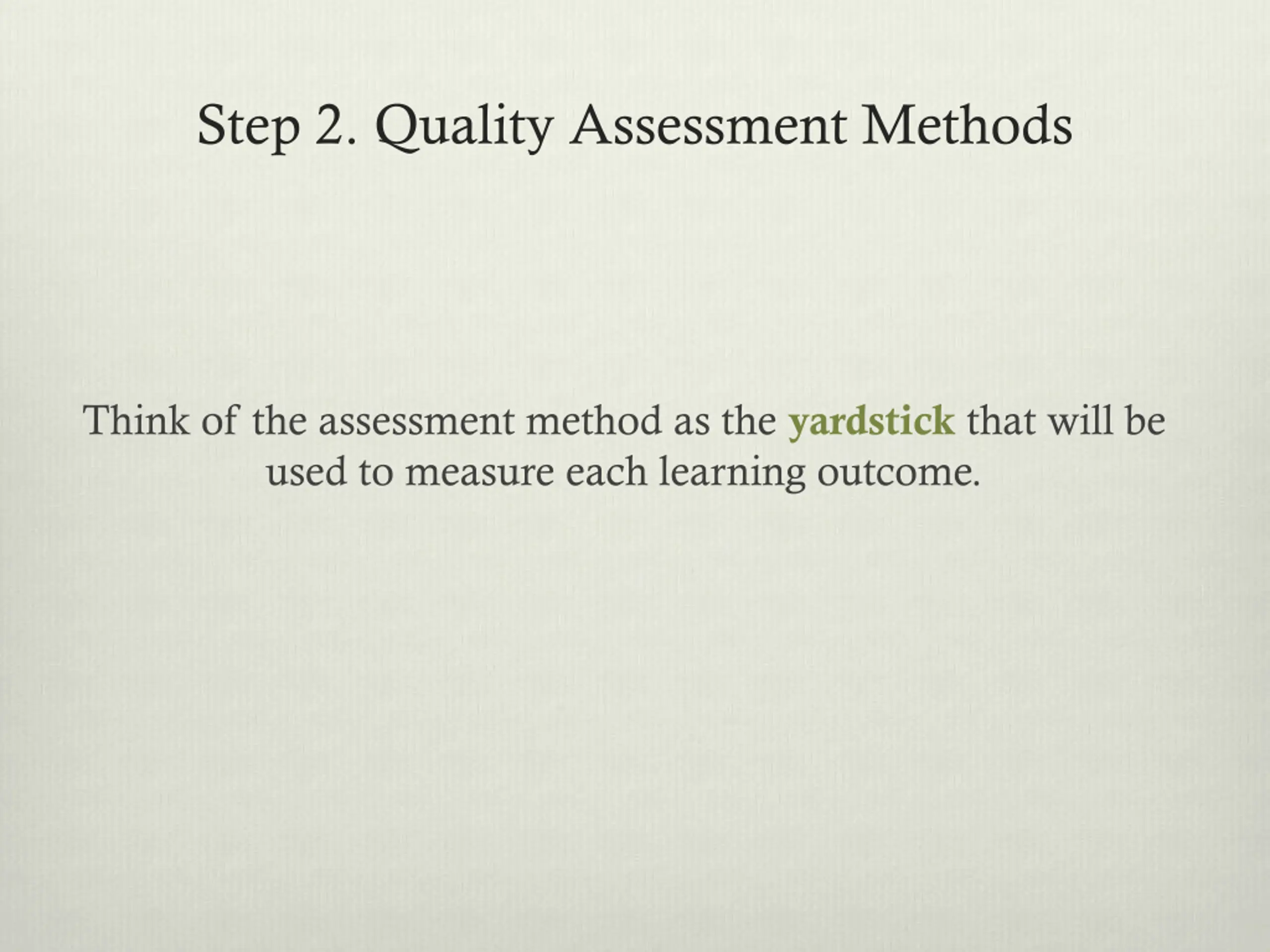 Step 2. Quality Assessment Methods

Think of the assessment method as the yardstick that will be used to measure each learning outcome.